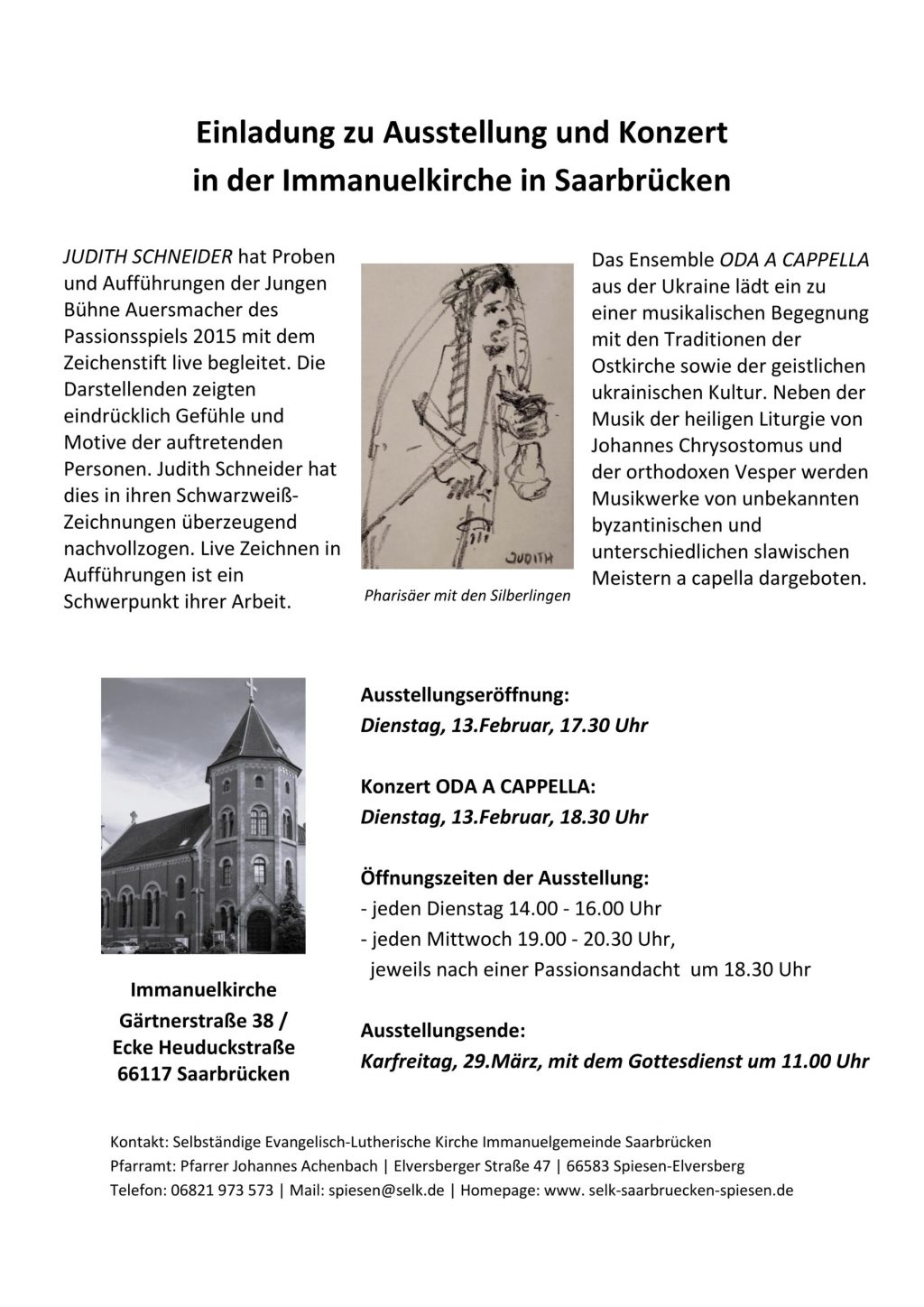 Einladung zu Ausstellung und Konzert
in der Immanuelkirche in Saarbrücken

JUDITH SCHNEIDER hat Proben und Aufführungen der Jungen Bühne Auersmacher des Passionsspiels 2015 mit dem Zeichenstift live begleitet. Die Darstellenden zeigten eindrücklich Gefühle und Motive der auftretenden Personen. Judith Schneider hat dies in ihren Schwarzweiß-Zeichnungen überzeugend nachvollzogen. Live Zeichnen in Aufführungen ist ein Schwerpunkt ihrer Arbeit.

JUDITH

Pharisäer mit den Silberlingen

Das Ensemble ODA A CAPPELLA aus der Ukraine lädt ein zu einer musikalischen Begegnung mit den Traditionen der Ostkirche sowie der geistlichen ukrainischen Kultur. Neben der Musik der heiligen Liturgie von Johannes Chrysostomus und der orthodoxen Vesper werden Musikwerke von unbekannten byzantinischen und unterschiedlichen slawischen Meistern a capella dargeboten.

Immanuelkirche
Gärtnerstraße 38 /
Ecke Heuduckstraße
66117 Saarbrücken

Ausstellungseröffnung:
Dienstag, 13.Februar, 17.30 Uhr

Konzert ODA A CAPPELLA:
Dienstag, 13.Februar, 18.30 Uhr

Öffnungszeiten der Ausstellung:
- jeden Dienstag 14.00 - 16.00 Uhr
- jeden Mittwoch 19.00 - 20.30 Uhr,
jeweils nach einer Passionsandacht um 18.30 Uhr

Ausstellungsende:
Karfreitag, 29.März, mit dem Gottesdienst um 11.00 Uhr

Kontakt: Selbständige Evangelisch-Lutherische Kirche Immanuelgemeinde Saarbrücken
Pfarramt: Pfarrer Johannes Achenbach | Elversberger Straße 47 | 66583 Spiesen-Elversberg
Telefon: 06821 973 573 | Mail: spiesen@selk.de | Homepage: www. selk-saarbruecken-spiesen.de